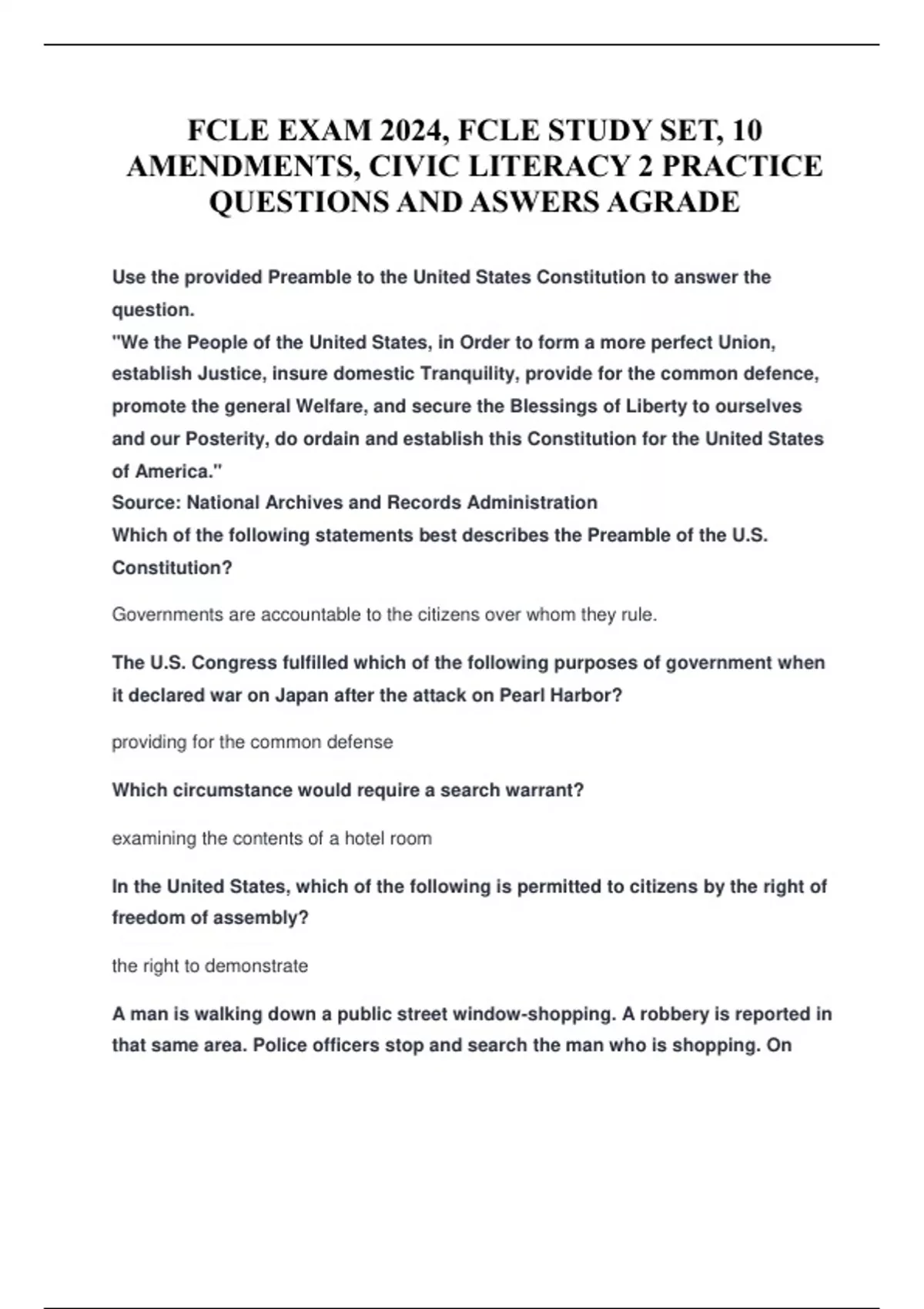 FCLE EXAM 2024, FCLE STUDY SET, 10 AMENDMENTS, CIVIC LITERACY 2 PRACTICE QUESTIONS AND ASWERS AGRADE

Use the provided Preamble to the United States Constitution to answer the question.
"We the People of the United States, in Order to form a more perfect Union, establish Justice, insure domestic Tranquility, provide for the common defence, promote the general Welfare, and secure the Blessings of Liberty to ourselves and our Posterity, do ordain and establish this Constitution for the United States of America."
Source: National Archives and Records Administration
Which of the following statements best describes the Preamble of the U.S. Constitution?

Governments are accountable to the citizens over whom they rule.

The U.S. Congress fulfilled which of the following purposes of government when it declared war on Japan after the attack on Pearl Harbor?

providing for the common defense

Which circumstance would require a search warrant?

examining the contents of a hotel room

In the United States, which of the following is permitted to citizens by the right of freedom of assembly?

the right to demonstrate

A man is walking down a public street window-shopping. A robbery is reported in that same area. Police officers stop and search the man who is shopping. On